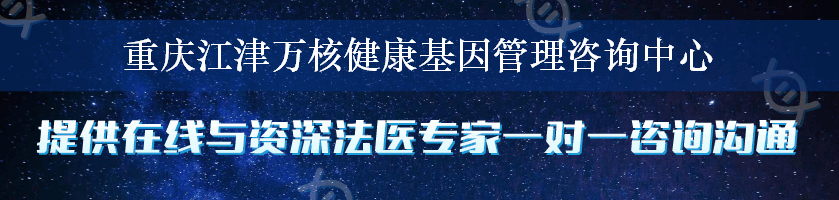 重庆江津万核健康基因管理咨询中心

提供在线与资深法医专家一对一咨询沟通